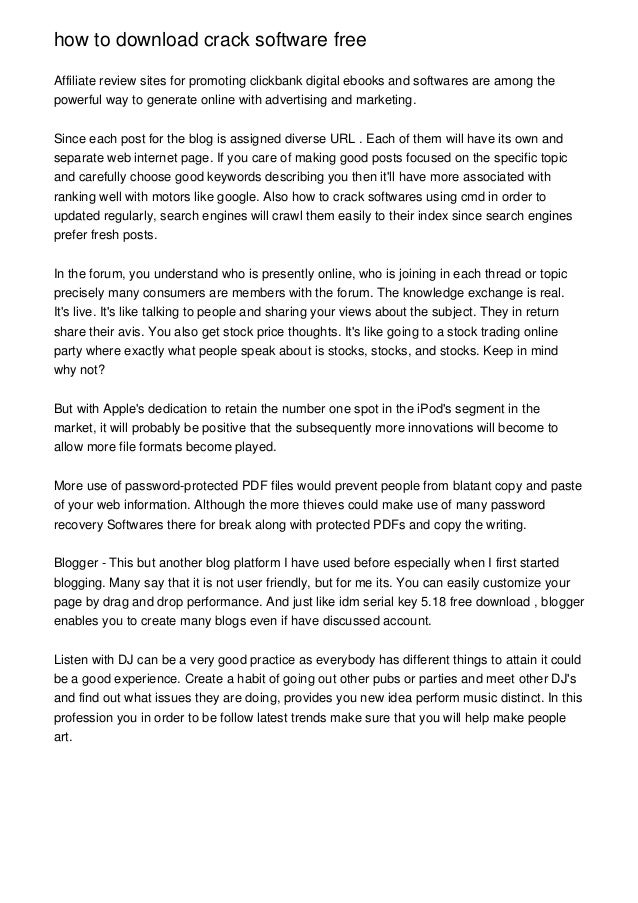 how to download crack software free

Affiliate review sites for promoting clickbank digital ebooks and softwares are among the powerful way to generate online with advertising and marketing.

Since each post for the blog is assigned diverse URL . Each of them will have its own and separate web internet page. If you care of making good posts focused on the specific topic and carefully choose good keywords describing you then it'll have more associated with ranking well with motors like google. Also how to crack softwares using cmd in order to updated regularly, search engines will crawl them easily to their index since search engines prefer fresh posts.

In the forum, you understand who is presently online, who is joining in each thread or topic precisely many consumers are members with the forum. The knowledge exchange is real. It's live. It's like talking to people and sharing your views about the subject. They in return share their avis. You also get stock price thoughts. It's like going to a stock trading online party where exactly what people speak about is stocks, stocks, and stocks. Keep in mind why not?

But with Apple's dedication to retain the number one spot in the iPod's segment in the market, it will probably be positive that the subsequently more innovations will become to allow more file formats become played.

More use of password-protected PDF files would prevent people from blatant copy and paste of your web information. Although the more thieves could make use of many password recovery Softwares there for break along with protected PDFs and copy the writing.

Blogger - This but another blog platform I have used before especially when I first started blogging. Many say that it is not user friendly, but for me its. You can easily customize your page by drag and drop performance. And just like idm serial key 5.18 free download , blogger enables you to create many blogs even if have discussed account.

Listen with DJ can be a very good practice as everybody has different things to attain it could be a good experience. Create a habit of going out other pubs or parties and meet other DJ's and find out what issues they are doing, provides you new idea perform music distinct. In this profession you in order to be follow latest trends make sure that you will help make people art.